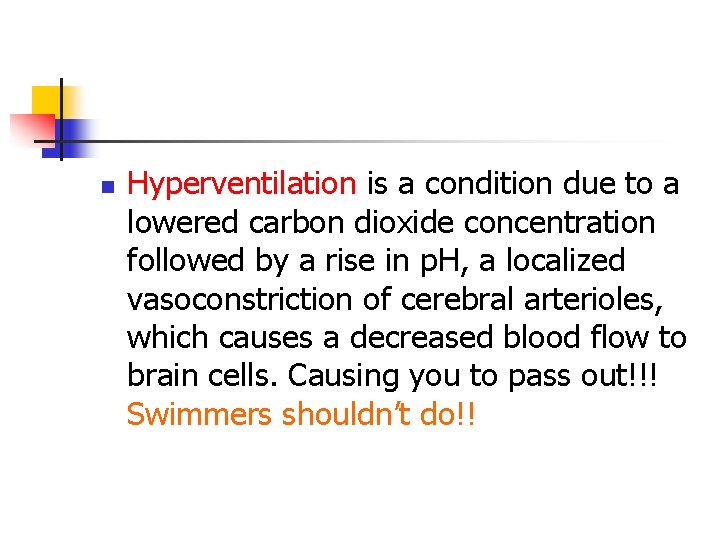 • Hyperventilation is a condition due to a lowered carbon dioxide concentration followed by a rise in pH, a localized vasoconstriction of cerebral arterioles, which causes a decreased blood flow to brain cells. Causing you to pass out!!! Swimmers shouldn't do!!